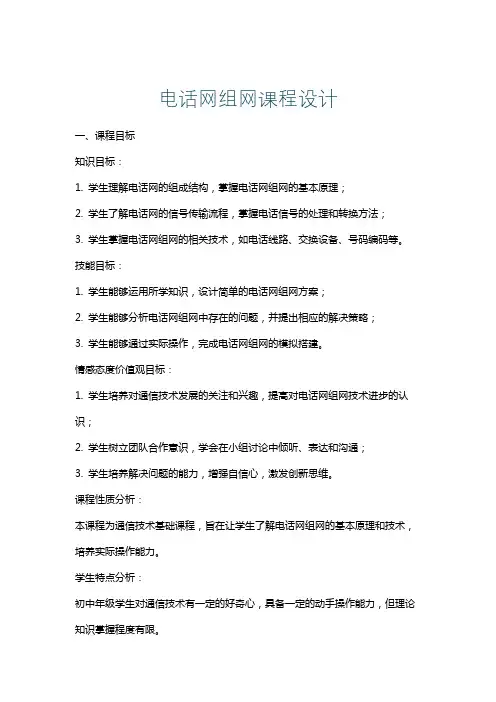 电话网组网课程设计

一、课程目标

知识目标：

1. 学生理解电话网的组成结构，掌握电话网组网的基本原理；

2. 学生了解电话网的信号传输流程，掌握电话信号的处理和转换方法；

3. 学生掌握电话网组网的相关技术，如电话线路、交换设备、号码编码等。

技能目标：

1. 学生能够运用所学知识，设计简单的电话网组网方案；

2. 学生能够分析电话网组网中存在的问题，并提出相应的解决策略；

3. 学生能够通过实际操作，完成电话网组网的模拟搭建。

情感态度价值观目标：

1. 学生培养对通信技术发展的关注和兴趣，提高对电话网组网技术进步的认识；

2. 学生树立团队合作意识，学会在小组讨论中倾听、表达和沟通；

3. 学生培养解决问题的能力，增强自信心，激发创新思维。

课程性质分析：

本课程为通信技术基础课程，旨在让学生了解电话网组网的基本原理和技术，培养实际操作能力。

学生特点分析：

初中年级学生对通信技术有一定的好奇心，具备一定的动手操作能力，但理论知识掌握程度有限。